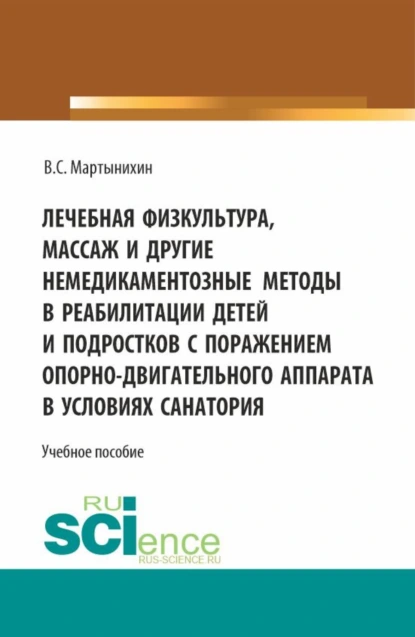 В.С. Мартынихин

ЛЕЧЕБНАЯ ФИЗКУЛЬТУРА, МАССАЖ И ДРУГИЕ НЕМЕДИКАМЕНТОЗНЫЕ МЕТОДЫ В РЕАБИЛИТАЦИИ ДЕТЕЙ И ПОДРОСТКОВ С ПОРАЖЕНИЕМ ОПОРНО-ДВИГАТЕЛЬНОГО АППАРАТА В УСЛОВИЯХ САНАТОРИЯ

Учебное пособие

RU
SCIence
RUS-SCIENCE.RU